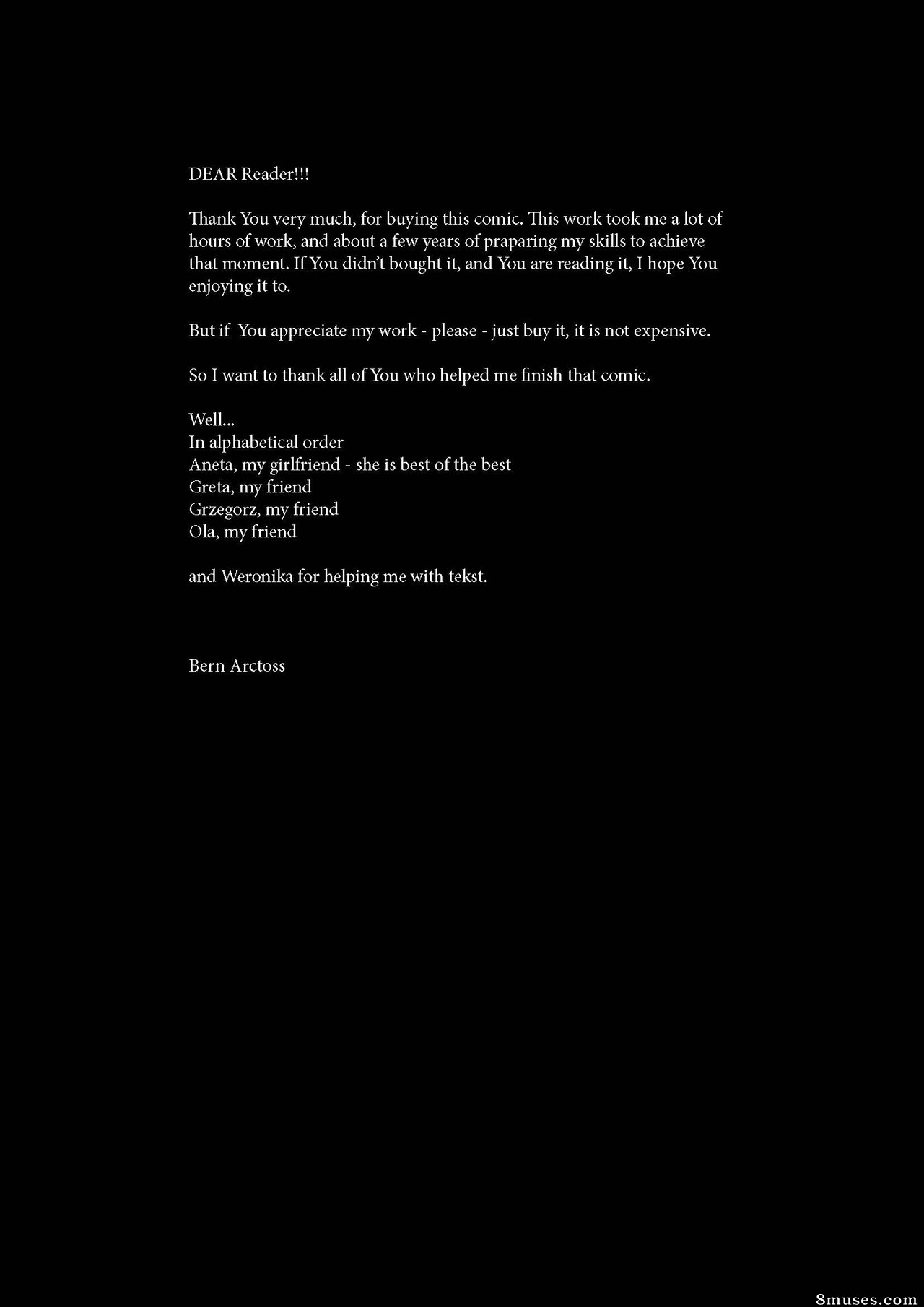 DEAR Reader!!!

Thank You very much, for buying this comic. This work took me a lot of hours of work, and about a few years of praparing my skills to achieve that moment. If You didn't bought it, and You are reading it, I hope You enjoying it to.

But if You appreciate my work - please - just buy it, it is not expensive.

So I want to thank all of You who helped me finish that comic.

Well...
In alphabetical order
Aneta, my girlfriend - she is best of the best
Greta, my friend
Grzegorz, my friend
Ola, my friend

and Weronika for helping me with tekst.

Bern Arctoss

8muses.com